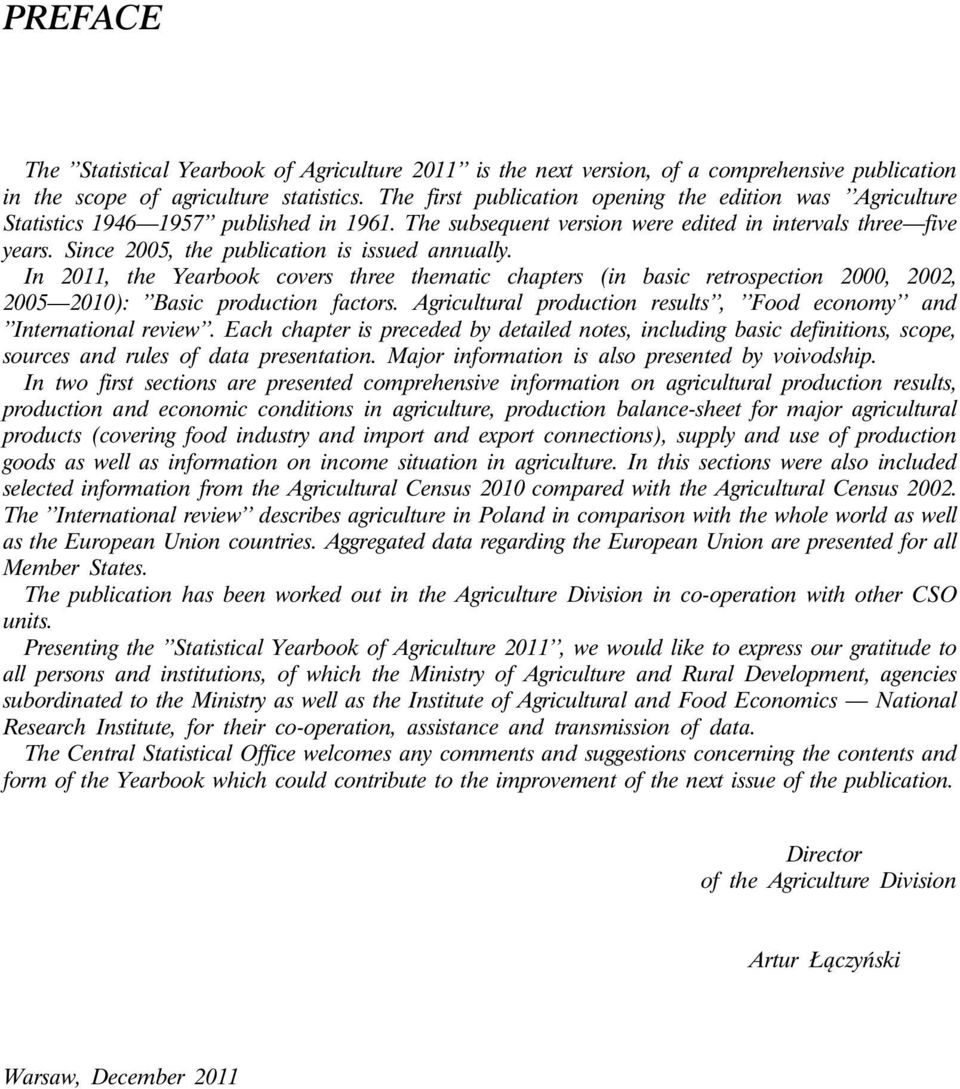 PREFACE

The ”Statistical Yearbook of Agriculture 2011” is the next version, of a comprehensive publication in the scope of agriculture statistics. The first publication opening the edition was ”Agriculture Statistics 1946—1957” published in 1961. The subsequent version were edited in intervals three—five years. Since 2005, the publication is issued annually.

In 2011, the Yearbook covers three thematic chapters (in basic retrospection 2000, 2002, 2005—2010): ”Basic production factors. Agricultural production results”, ”Food economy” and ”International review”. Each chapter is preceded by detailed notes, including basic definitions, scope, sources and rules of data presentation. Major information is also presented by voivodship.

In two first sections are presented comprehensive information on agricultural production results, production and economic conditions in agriculture, production balance-sheet for major agricultural products (covering food industry and import and export connections), supply and use of production goods as well as information on income situation in agriculture. In this sections were also included selected information from the Agricultural Census 2010 compared with the Agricultural Census 2002. The ”International review” describes agriculture in Poland in comparison with the whole world as well as the European Union countries. Aggregated data regarding the European Union are presented for all Member States.

The publication has been worked out in the Agriculture Division in co-operation with other CSO units.

Presenting the ”Statistical Yearbook of Agriculture 2011”, we would like to express our gratitude to all persons and institutions, of which the Ministry of Agriculture and Rural Development, agencies subordinated to the Ministry as well as the Institute of Agricultural and Food Economics — National Research Institute, for their co-operation, assistance and transmission of data.

The Central Statistical Office welcomes any comments and suggestions concerning the contents and form of the Yearbook which could contribute to the improvement of the next issue of the publication.

Director
of the Agriculture Division

Artur Łączyński

Warsaw, December 2011